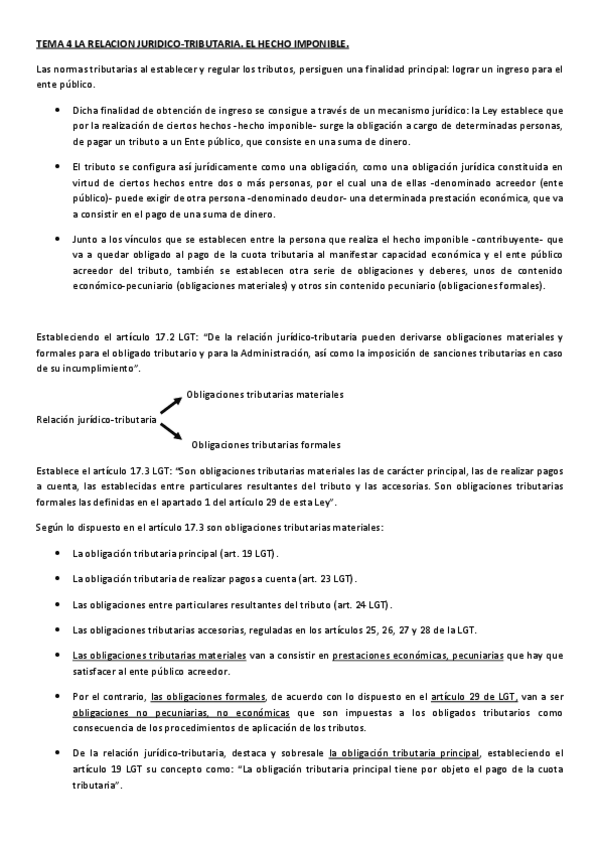 TEMA 4 LA RELACION JURIDICO-TRIBUTARIA. EL HECHO IMPONIBLE.

Las normas tributarias al establecer y regular los tributos, persiguen una finalidad principal: lograr un ingreso para el ente público.

- Dicha finalidad de obtención de ingreso se consigue a través de un mecanismo jurídico: la Ley establece que por la realización de ciertos hechos -hecho imponible- surge la obligación a cargo de determinadas personas, de pagar un tributo a un Ente público, que consiste en una suma de dinero.

- El tributo se configura así jurídicamente como una obligación, como una obligación jurídica constituida en virtud de ciertos hechos entre dos o más personas, por el cual una de ellas -denominado acreedor (ente público)- puede exigir de otra persona -denominado deudor- una determinada prestación económica, que va a consistir en el pago de una suma de dinero.

- Junto a los vínculos que se establecen entre la persona que realiza el hecho imponible -contribuyente- que va a quedar obligado al pago de la cuota tributaria al manifestar capacidad económica y el ente público acreedor del tributo, también se establecen otra serie de obligaciones y deberes, unos de contenido económico-pecuniario (obligaciones materiales) y otros sin contenido pecuniario (obligaciones formales).

Estableciendo el artículo 17.2 LGT: "De la relación jurídico-tributaria pueden derivarse obligaciones materiales y formales para el obligado tributario y para la Administración, así como la imposición de sanciones tributarias en caso de su incumplimiento".

Obligaciones tributarias materiales

Relación jurídico-tributaria

Obligaciones tributarias formales

Establece el artículo 17.3 LGT: "Son obligaciones tributarias materiales las de carácter principal, las de realizar pagos a cuenta, las establecidas entre particulares resultantes del tributo y las accesorias. Son obligaciones tributarias formales las definidas en el apartado 1 del artículo 29 de esta Ley".

Según lo dispuesto en el artículo 17.3 son obligaciones tributarias materiales:

- La obligación tributaria principal (art. 19 LGT).

- La obligación tributaria de realizar pagos a cuenta (art. 23 LGT).

- Las obligaciones entre particulares resultantes del tributo (art. 24 LGT).

- Las obligaciones tributarias accesorias, reguladas en los artículos 25, 26, 27 y 28 de la LGT.

- Las obligaciones tributarias materiales van a consistir en prestaciones económicas, pecuniarias que hay que satisfacer al ente público acreedor.

- Por el contrario, las obligaciones formales, de acuerdo con lo dispuesto en el artículo 29 de LGT, van a ser obligaciones no pecuniarias, no económicas que son impuestas a los obligados tributarios como consecuencia de los procedimientos de aplicación de los tributos.

- De la relación jurídico-tributaria, destaca y sobresale la obligación tributaria principal, estableciendo el artículo 19 LGT su concepto como: "La obligación tributaria principal tiene por objeto el pago de la cuota tributaria".